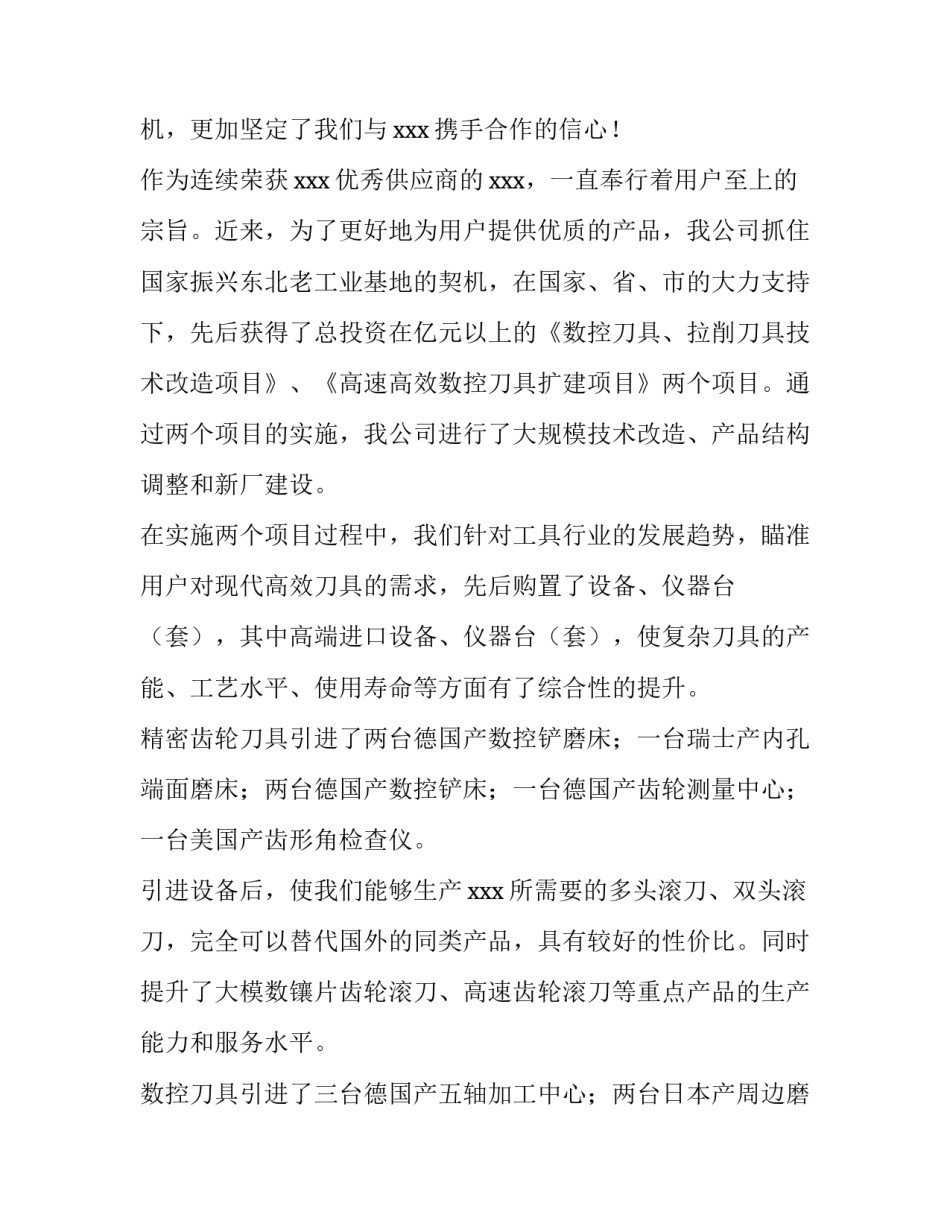 机，更加坚定了我们与 xxx 携手合作的信心！

作为连续荣获 xxx 优秀供应商的 xxx，一直奉行着用户至上的宗旨。近来，为了更好地为用户提供优质的产品，我公司抓住国家振兴东北老工业基地的契机，在国家、省、市的大力支持下，先后获得了总投资在亿元以上的《数控刀具、拉削刀具技术改造项目》、《高速高效数控刀具扩建项目》两个项目。通过两个项目的实施，我公司进行了大规模技术改造、产品结构调整和新厂建设。

在实施两个项目过程中，我们针对工具行业的发展趋势，瞄准用户对现代高效刀具的需求，先后购置了设备、仪器台（套），其中高端进口设备、仪器台（套），使复杂刀具的产能、工艺水平、使用寿命等方面有了综合性的提升。

精密齿轮刀具引进了两台德国产数控铲磨床；一台瑞士产内孔端面磨床；两台德国产数控铲床；一台德国产齿轮测量中心；一台美国产齿形角检查仪。

引进设备后，使我们能够生产 xxx 所需要的多头滚刀、双头滚刀，完全可以替代国外的同类产品，具有较好的性价比。同时提升了大模数镶片齿轮滚刀、高速齿轮滚刀等重点产品的生产能力和服务水平。

数控刀具引进了三台德国产五轴加工中心；两台日本产周边磨